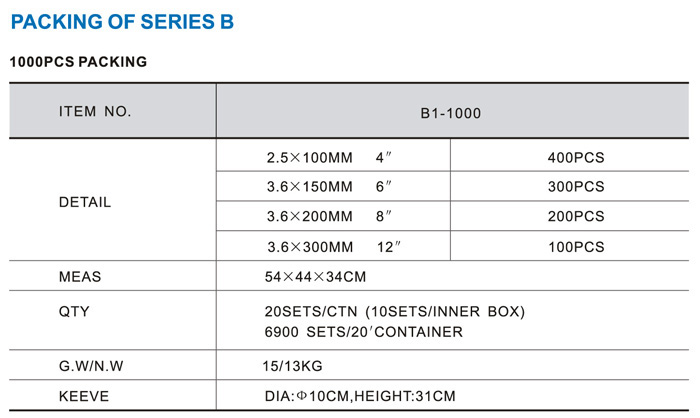 PACKING OF SERIES B

1000PCS PACKING

| ITEM NO. | B1-1000 | |
|---|---|---|
| DETAIL | 2.5×100MM 4″ | 400PCS |
| | 3.6×150MM 6″ | 300PCS |
| | 3.6×200MM 8″ | 200PCS |
| | 3.6×300MM 12″ | 100PCS |
| MEAS | 54×44×34CM | |
| QTY | 20SETS/CTN (10SETS/INNER BOX) 6900 SETS/20′CONTAINER | |
| G.W/N.W | 15/13KG | |
| KEEVE | DIA:Φ10CM,HEIGHT:31CM | |